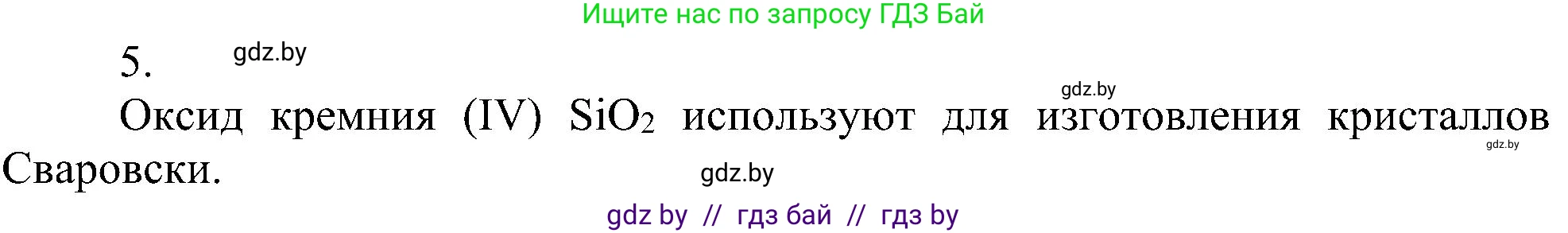 Ищите нас по запросу ГДЗ Бай

5. gdz.by

gdz.by

Оксид кремния (IV) $SiO_2$ используют для изготовления кристаллов Сваровски. gdz.by

gdz.by

gdz by // гдз бай // гдз by